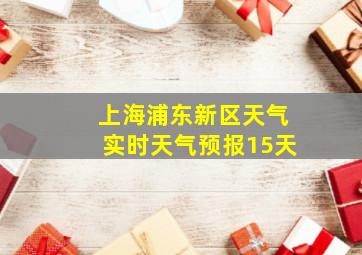 上海浦东新区天气
实时天气预报15天